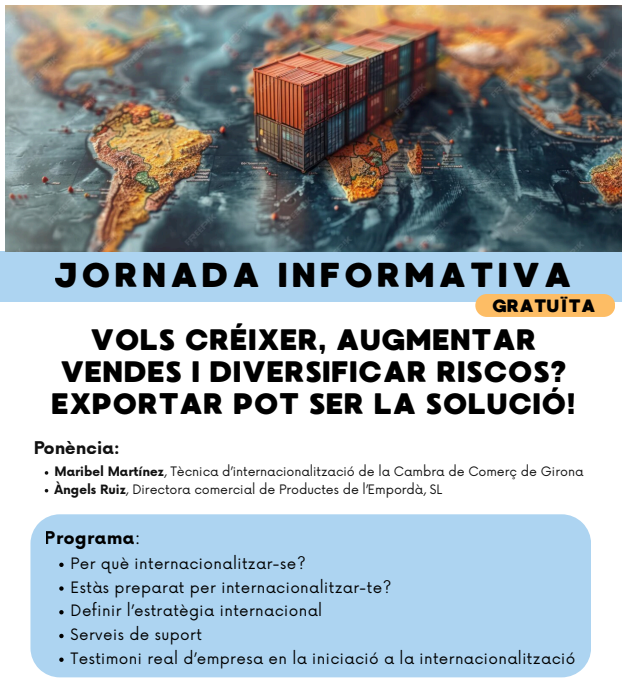 JORNADA INFORMATIVA
GRATUÏTA

VOLS CRÉIXER, AUGMENTAR VENDES I DIVERSIFICAR RISCOS? EXPORTAR POT SER LA SOLUCIÓ!

Ponència:
• Maribel Martínez, Tècnica d'internacionalització de la Cambra de Comerç de Girona
• Àngels Ruiz, Directora comercial de Productes de l'Empordà, SL

Programa:
• Per què internacionalitzar-se?
• Estàs preparat per internacionalitzar-te?
• Definir l'estratègia internacional
• Serveis de suport
• Testimoni real d'empresa en la iniciació a la internacionalització

FREEPIK